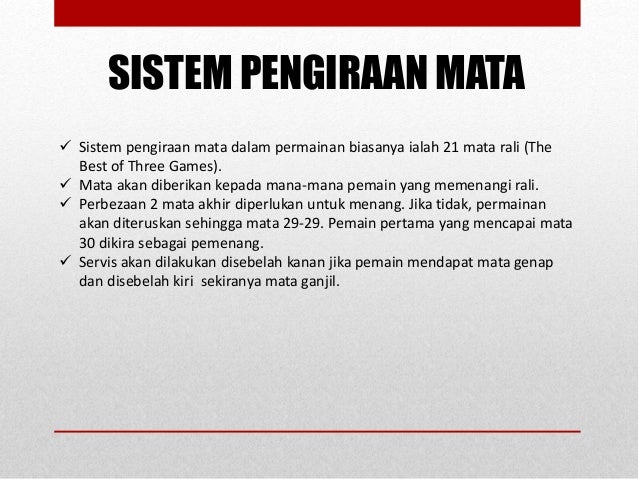 SISTEM PENGIRAAN MATA

✓ Sistem pengiraan mata dalam permainan biasanya ialah 21 mata rali (The Best of Three Games).
✓ Mata akan diberikan kepada mana-mana pemain yang memenangi rali.
✓ Perbezaan 2 mata akhir diperlukan untuk menang. Jika tidak, permainan akan diteruskan sehingga mata 29-29. Pemain pertama yang mencapai mata 30 dikira sebagai pemenang.
✓ Servis akan dilakukan disebelah kanan jika pemain mendapat mata genap dan disebelah kiri sekiranya mata ganjil.